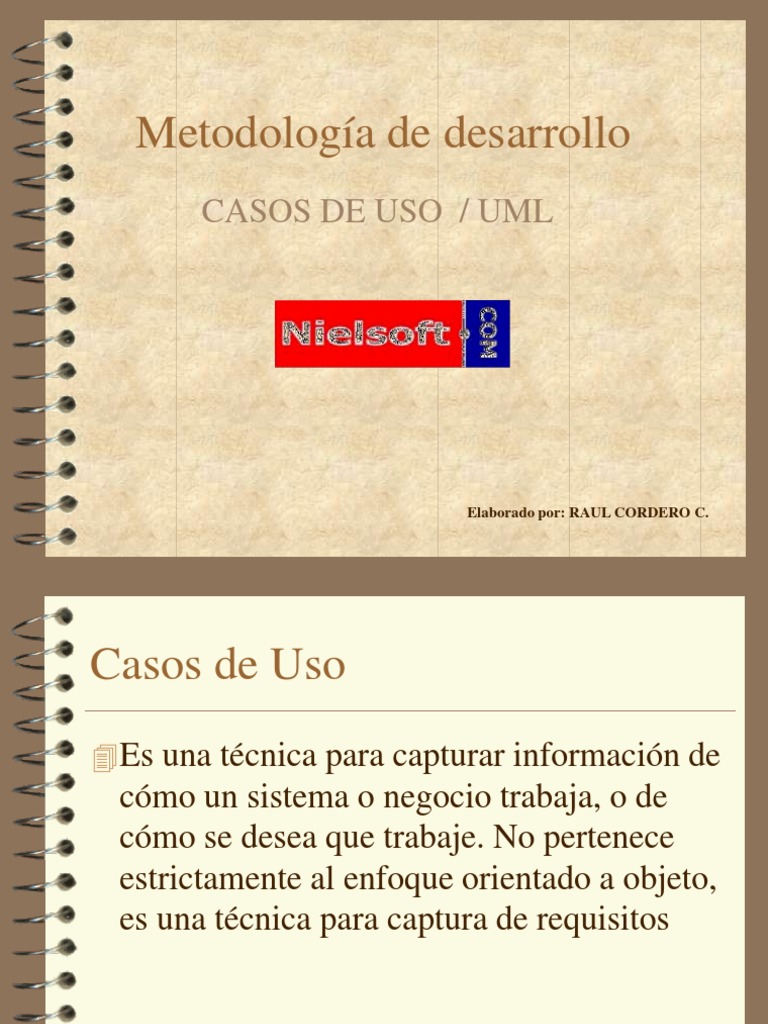 Metodología de desarrollo

CASOS DE USO / UML

Nielsoft . COM

Elaborado por: RAUL CORDERO C.

Casos de Uso

Es una técnica para capturar información de cómo un sistema o negocio trabaja, o de cómo se desea que trabaje. No pertenece estrictamente al enfoque orientado a objeto, es una técnica para captura de requisitos